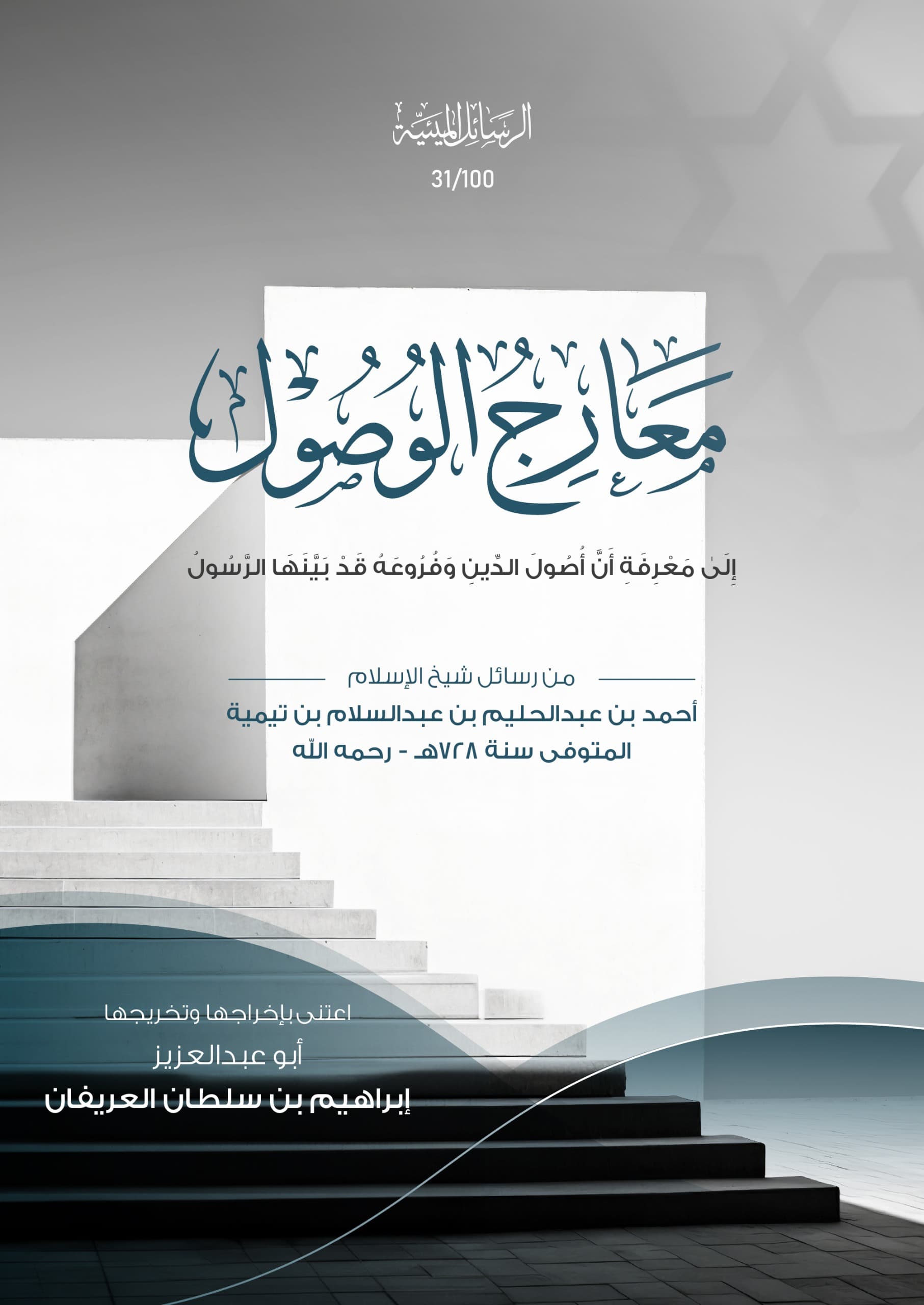 الرَّسَائِلُ المِيئِيَّة

31/100

مَعَارِجُ الوُصُولِ

إِلَىٰ مَعْرِفَةِ أَنَّ أُصُولَ الدِّينِ وَفُرُوعَهُ قَدْ بَيَّنَهَا الرَّسُولُ

من رسائل شيخ الإسلام

أحمد بن عبدالحليم بن عبدالسلام بن تيمية
المتوفى سنة ٧٢٨هـ - رحمه الله

اعتنى بإخراجها وتخريجها

أبو عبدالعزيز

إبراهيم بن سلطان العريفان